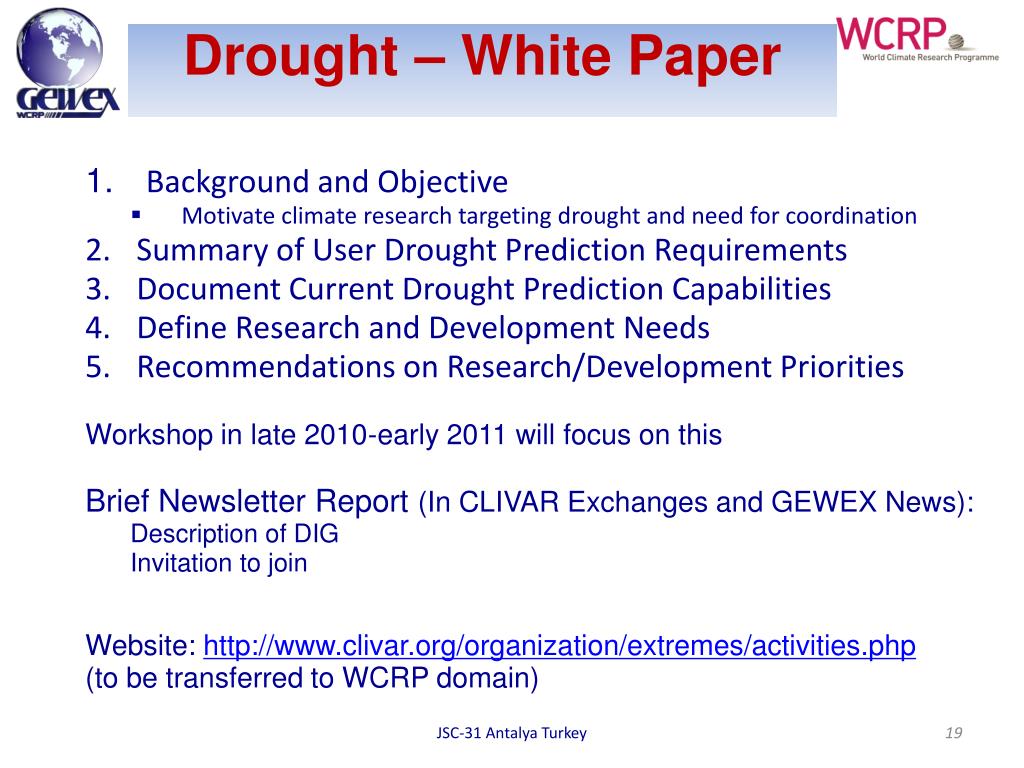 GEWEX
WCRP

Drought – White Paper

WCRP
World Climate Research Programme

1. Background and Objective
▪ Motivate climate research targeting drought and need for coordination
2. Summary of User Drought Prediction Requirements
3. Document Current Drought Prediction Capabilities
4. Define Research and Development Needs
5. Recommendations on Research/Development Priorities

Workshop in late 2010-early 2011 will focus on this

Brief Newsletter Report (In CLIVAR Exchanges and GEWEX News):
Description of DIG
Invitation to join

Website: http://www.clivar.org/organization/extremes/activities.php
(to be transferred to WCRP domain)

JSC-31 Antalya Turkey

19